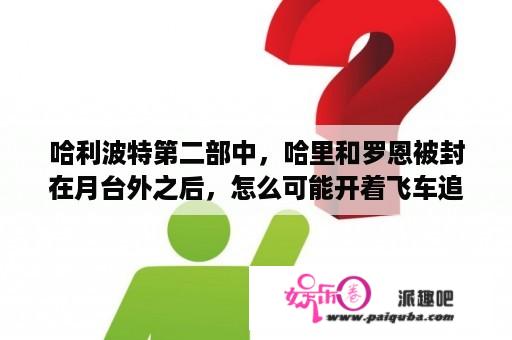 哈利波特第二部中，哈里和罗恩被封在月台外之后，怎么可能开着飞车追

娱乐圈

派趣吧

www.paiquba.com